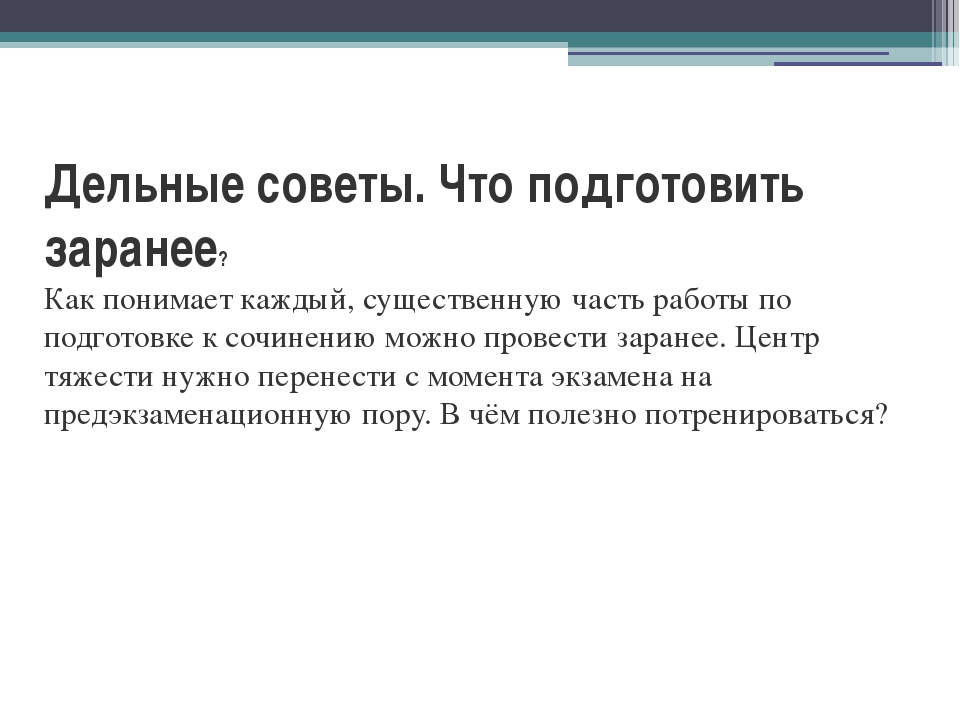 Дельные советы. Что подготовить заранее?

Как понимает каждый, существенную часть работы по подготовке к сочинению можно провести заранее. Центр тяжести нужно перенести с момента экзамена на предэкзаменационную пору. В чём полезно потренироваться?